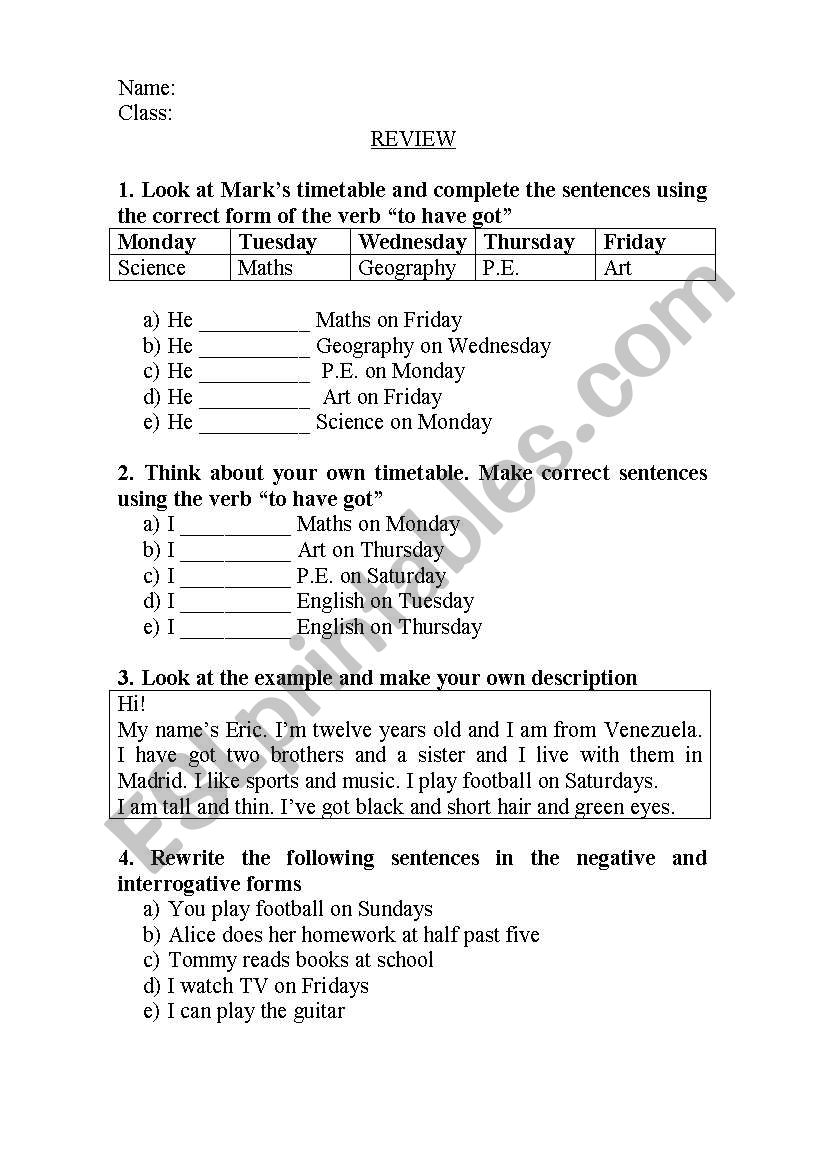 Name:
Class:

REVIEW

1. Look at Mark's timetable and complete the sentences using the correct form of the verb "to have got"

| Monday | Tuesday | Wednesday | Thursday | Friday |
|---|---|---|---|---|
| Science | Maths | Geography | P.E. | Art |

a) He __________ Maths on Friday
b) He __________ Geography on Wednesday
c) He __________ P.E. on Monday
d) He __________ Art on Friday
e) He __________ Science on Monday

2. Think about your own timetable. Make correct sentences using the verb "to have got"
a) I __________ Maths on Monday
b) I __________ Art on Thursday
c) I __________ P.E. on Saturday
d) I __________ English on Tuesday
e) I __________ English on Thursday

3. Look at the example and make your own description
Hi!
My name's Eric. I'm twelve years old and I am from Venezuela. I have got two brothers and a sister and I live with them in Madrid. I like sports and music. I play football on Saturdays.
I am tall and thin. I've got black and short hair and green eyes.

4. Rewrite the following sentences in the negative and interrogative forms
a) You play football on Sundays
b) Alice does her homework at half past five
c) Tommy reads books at school
d) I watch TV on Fridays
e) I can play the guitar

ESLprintables.com